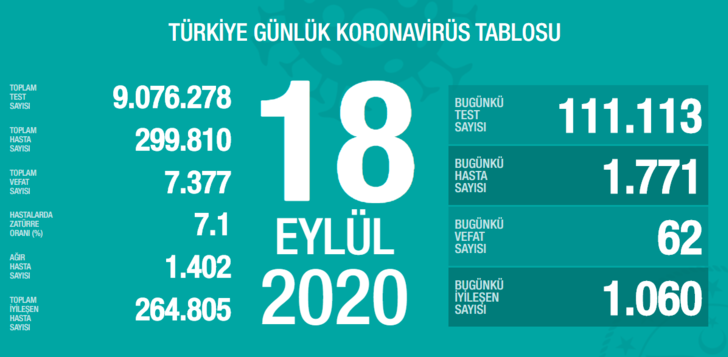 TÜRKİYE GÜNLÜK KORONAVİRÜS TABLOSU

TOPLAM TEST SAYISI 9.076.278

TOPLAM HASTA SAYISI 299.810

TOPLAM VEFAT SAYISI 7.377

HASTALARDA ZATÜRRE ORANI (%) 7.1

AĞIR HASTA SAYISI 1.402

TOPLAM İYİLEŞEN HASTA SAYISI 264.805

18
EYLÜL
2020

BUGÜNKÜ TEST SAYISI 111.113

BUGÜNKÜ HASTA SAYISI 1.771

BUGÜNKÜ VEFAT SAYISI 62

BUGÜNKÜ İYİLEŞEN SAYISI 1.060